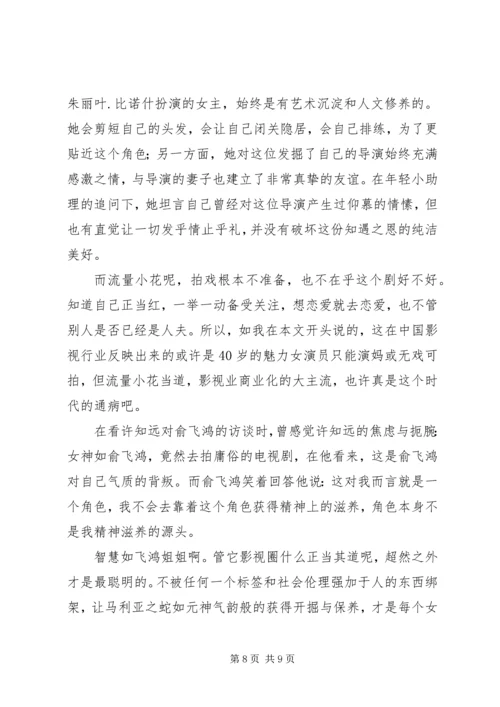 朱丽叶.比诺什扮演的女主，始终是有艺术沉淀和人文修养的。她会剪短自己的头发，会让自己闭关隐居，会自己排练，为了更贴近这个角色；另一方面，她对这位发掘了自己的导演始终充满感激之情，与导演的妻子也建立了非常真挚的友谊。在年轻小助理的追问下，她坦言自己曾经对这位导演产生过仰慕的情愫，但也有直觉让一切发乎情止乎礼，并没有破坏这份知遇之恩的纯洁美好。

而流量小花呢，拍戏根本不准备，也不在乎这个剧好不好。知道自己正当红，一举一动备受关注，想恋爱就去恋爱，也不管别人是否已经是人夫。所以，如我在本文开头说的，这在中国影视行业反映出来的或许是40岁的魅力女演员只能演妈或无戏可拍，但流量小花当道，影视业商业化的大主流，也许真是这个时代的通病吧。

在看许知远对俞飞鸿的访谈时，曾感觉许知远的焦虑与扼腕：女神如俞飞鸿，竟然去拍庸俗的电视剧，在他看来，这是俞飞鸿对自己气质的背叛。而俞飞鸿笑着回答他说：这对我而言就是一个角色，我不会去靠着这个角色获得精神上的滋养，角色本身不是我精神滋养的源头。

智慧如飞鸿姐姐啊。管它影视圈什么正当其道呢，超然之外才是最聪明的。不被任何一个标签和社会伦理强加于人的东西绑架，让马利亚之蛇如元神气韵般的获得开掘与保养，才是每个女

第8页 共9页